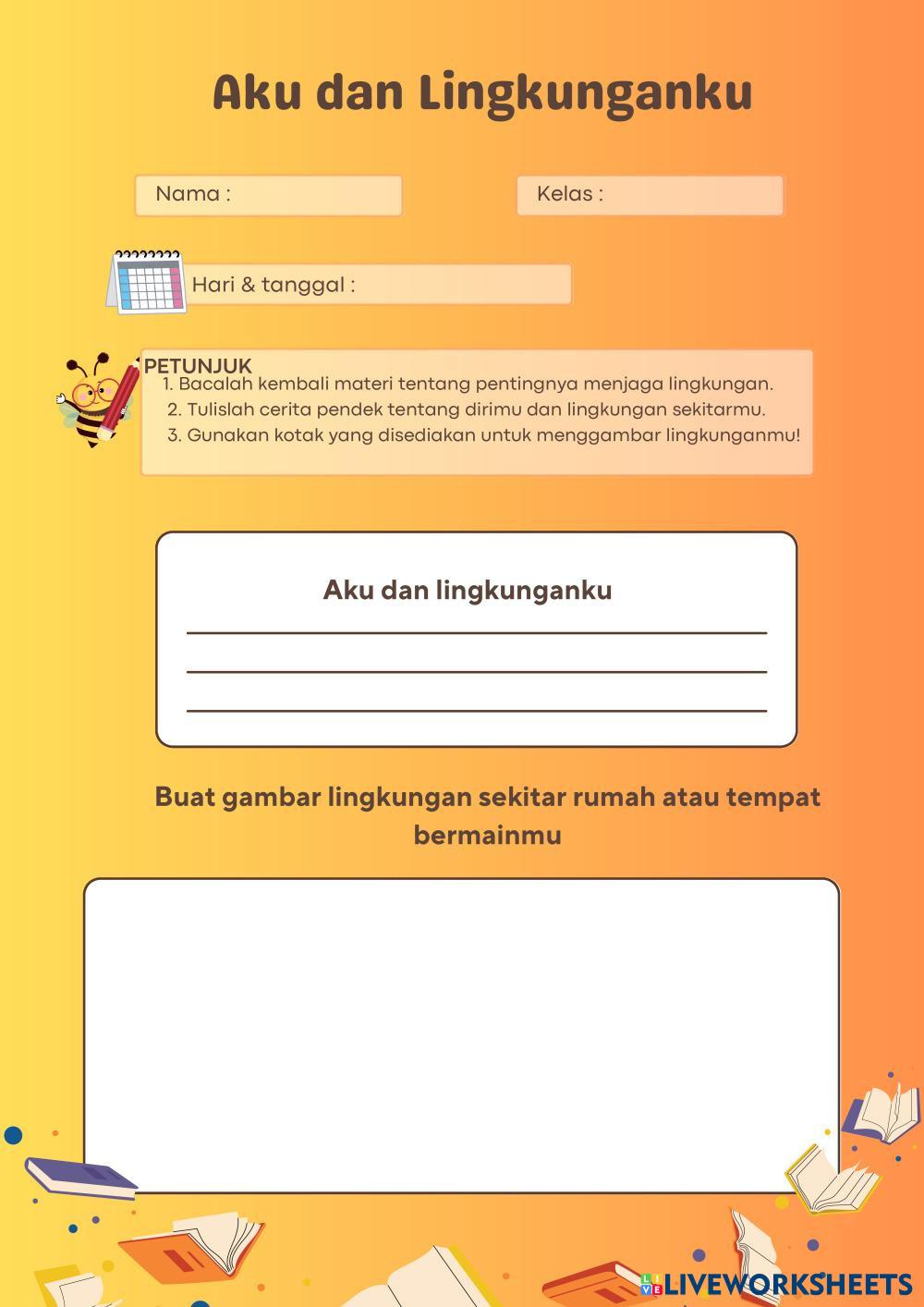 Aku dan Lingkunganku

Nama :

Kelas :

Hari & tanggal :

PETUNJUK
1. Bacalah kembali materi tentang pentingnya menjaga lingkungan.
2. Tulislah cerita pendek tentang dirimu dan lingkungan sekitarmu.
3. Gunakan kotak yang disediakan untuk menggambar lingkunganmu!

Aku dan lingkunganku

Buat gambar lingkungan sekitar rumah atau tempat bermainmu

LIVEWORKSHEETS